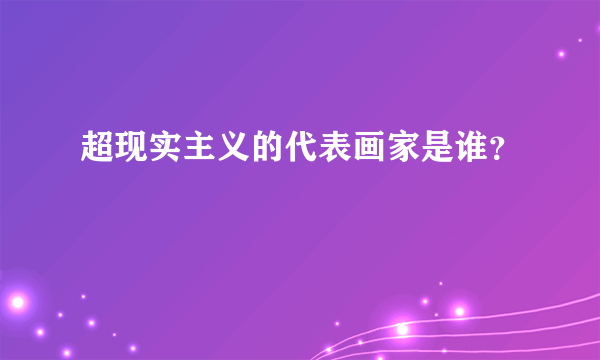 超现实主义的代表画家是谁？